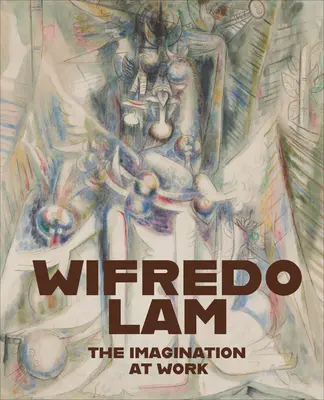 WIFREDO LAM
THE IMAGINATION AT WORK